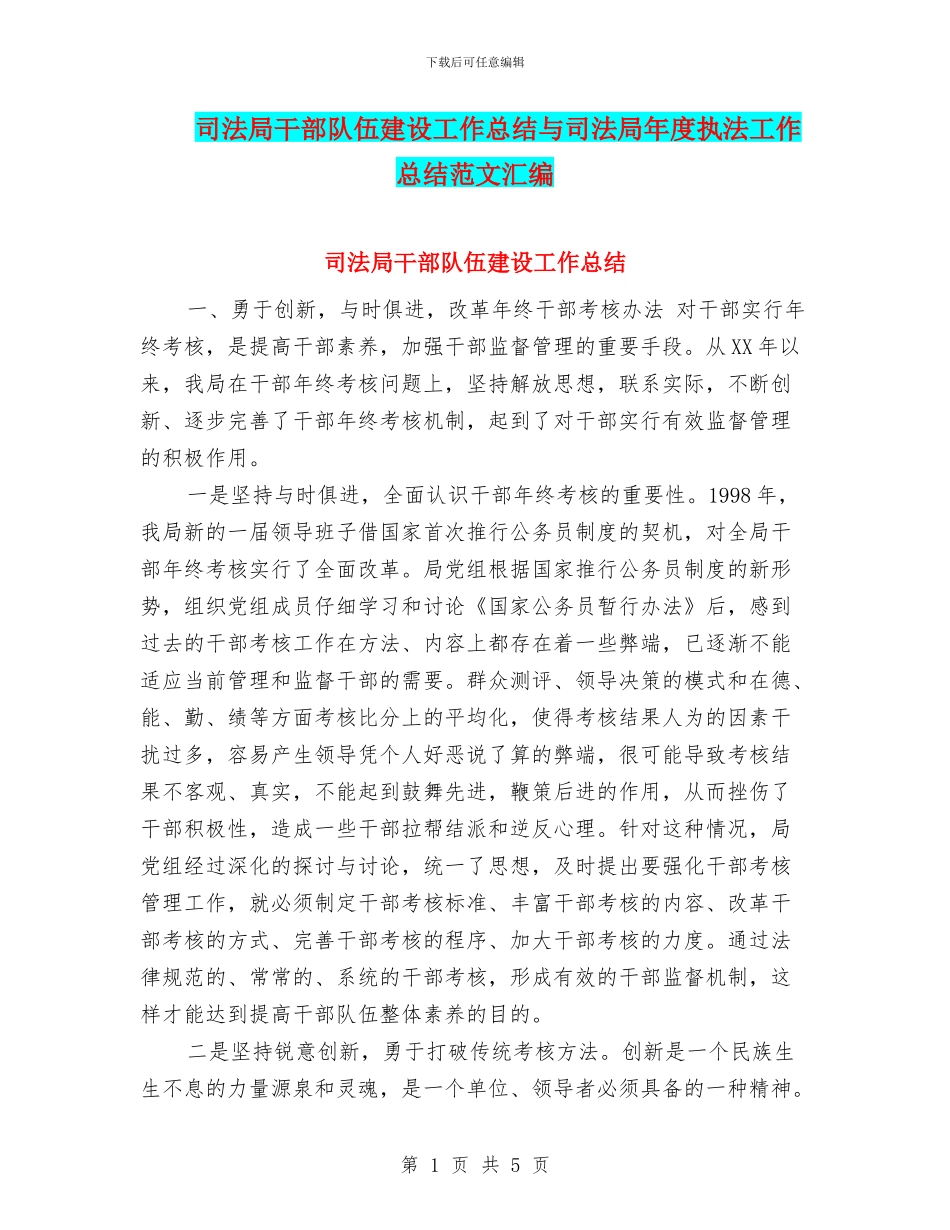 下载后可任意编辑

司法局干部队伍建设工作总结与司法局年度执法工作总结范文汇编

司法局干部队伍建设工作总结

一、勇于创新，与时俱进，改革年终干部考核办法 对干部实行年终考核，是提高干部素养，加强干部监督管理的重要手段。从XX年以来，我局在干部年终考核问题上，坚持解放思想，联系实际，不断创新、逐步完善了干部年终考核机制，起到了对干部实行有效监督管理的积极作用。

一是坚持与时俱进，全面认识干部年终考核的重要性。1998年，我局新的一届领导班子借国家首次推行公务员制度的契机，对全局干部年终考核实行了全面改革。局党组根据国家推行公务员制度的新形势，组织党组成员仔细学习和讨论《国家公务员暂行办法》后，感到过去的干部考核工作在方法、内容上都存在着一些弊端，已逐渐不能适应当前管理和监督干部的需要。群众测评、领导决策的模式和在德、能、勤、绩等方面考核比分上的平均化，使得考核结果人为的因素干扰过多，容易产生领导凭个人好恶说了算的弊端，很可能导致考核结果不客观、真实，不能起到鼓舞先进，鞭策后进的作用，从而挫伤了干部积极性，造成一些干部拉帮结派和逆反心理。针对这种情况，局党组经过深化的探讨与讨论，统一了思想，及时提出要强化干部考核管理工作，就必须制定干部考核标准、丰富干部考核的内容、改革干部考核的方式、完善干部考核的程序、加大干部考核的力度。通过法律规范的、常常的、系统的干部考核，形成有效的干部监督机制，这样才能达到提高干部队伍整体素养的目的。

二是坚持锐意创新，勇于打破传统考核方法。创新是一个民族生生不息的力量源泉和灵魂，是一个单位、领导者必须具备的一种精神。

第 1 页 共 5 页